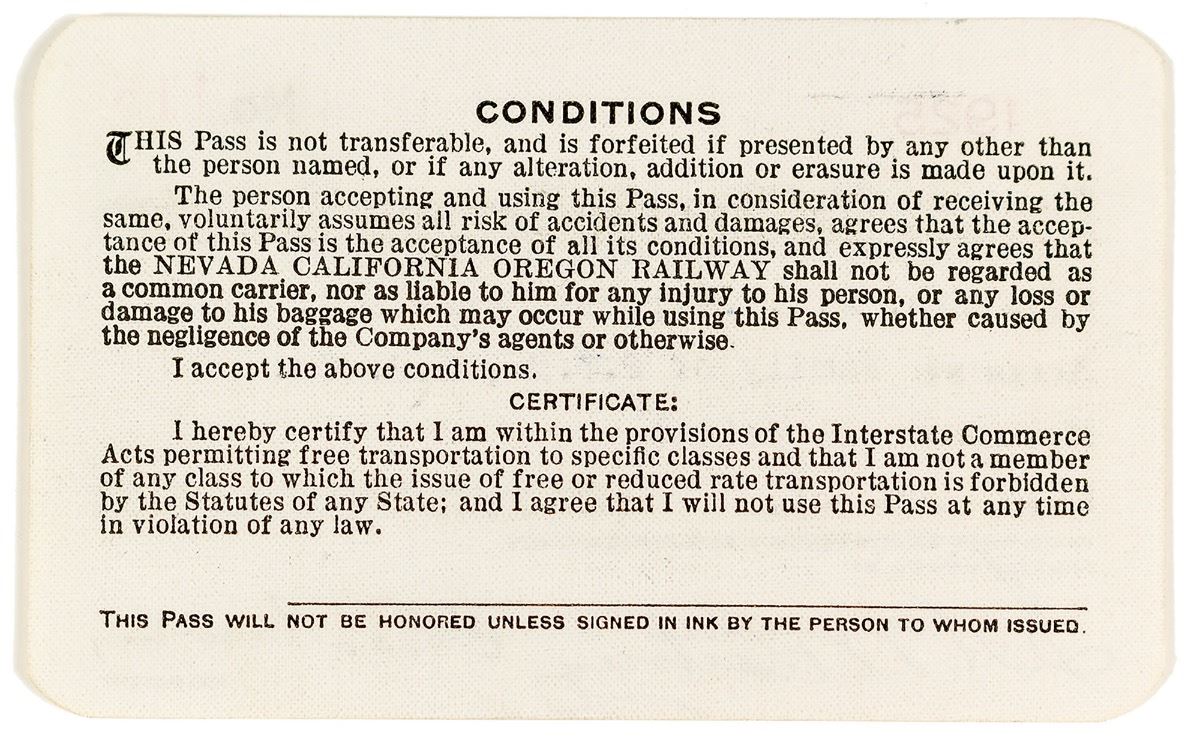 CONDITIONS

THIS Pass is not transferable, and is forfeited if presented by any other than the person named, or if any alteration, addition or erasure is made upon it.

The person accepting and using this Pass, in consideration of receiving the same, voluntarily assumes all risk of accidents and damages, agrees that the acceptance of this Pass is the acceptance of all its conditions, and expressly agrees that the NEVADA CALIFORNIA OREGON RAILWAY shall not be regarded as a common carrier, nor as liable to him for any injury to his person, or any loss or damage to his baggage which may occur while using this Pass, whether caused by the negligence of the Company's agents or otherwise.

I accept the above conditions.

CERTIFICATE:

I hereby certify that I am within the provisions of the Interstate Commerce Acts permitting free transportation to specific classes and that I am not a member of any class to which the issue of free or reduced rate transportation is forbidden by the Statutes of any State; and I agree that I will not use this Pass at any time in violation of any law.

THIS PASS WILL NOT BE HONORED UNLESS SIGNED IN INK BY THE PERSON TO WHOM ISSUED.